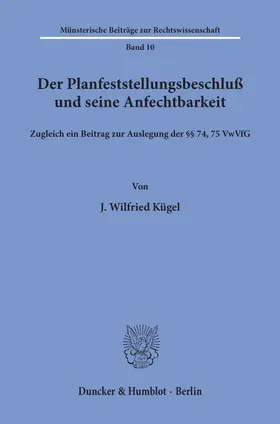 Münsterische Beiträge zur Rechtswissenschaft

Band 10

Der Planfeststellungsbeschluß und seine Anfechtbarkeit

Zugleich ein Beitrag zur Auslegung der §§ 74, 75 VwVfG

Von

J. Wilfried Kügel

Duncker & Humblot · Berlin